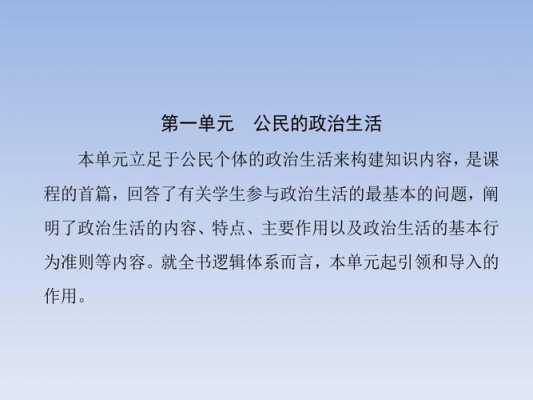 第一单元　公民的政治生活

本单元立足于公民个体的政治生活来构建知识内容，是课程的首篇，回答了有关学生参与政治生活的最基本的问题，阐明了政治生活的内容、特点、主要作用以及政治生活的基本行为准则等内容。就全书逻辑体系而言，本单元起引领和导入的作用。